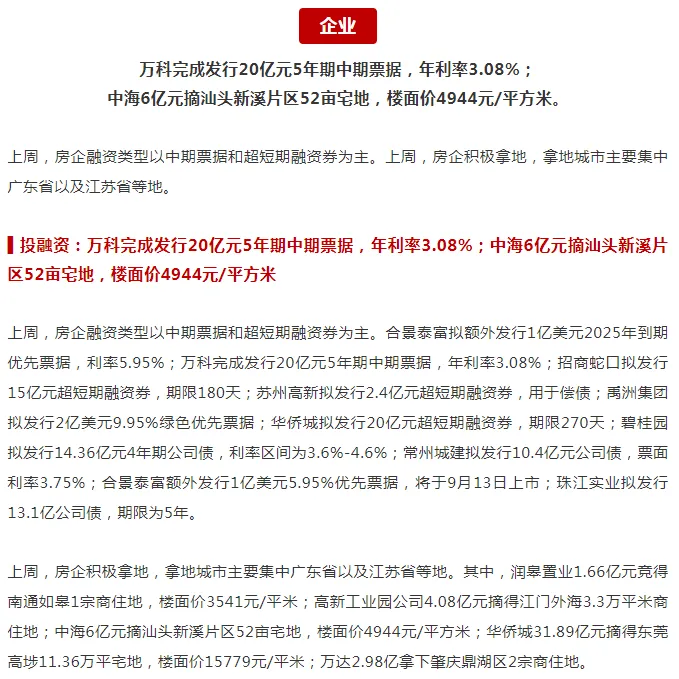 企业

万科完成发行20亿元5年期中期票据，年利率3.08%；
中海6亿元摘汕头新溪片区52亩宅地，楼面价4944元/平方米。

上周，房企融资类型以中期票据和超短期融资券为主。上周，房企积极拿地，拿地城市主要集中广东省以及江苏省等地。

投融资：万科完成发行20亿元5年期中期票据，年利率3.08%；中海6亿元摘汕头新溪片区52亩宅地，楼面价4944元/平方米

上周，房企融资类型以中期票据和超短期融资券为主。合景泰富拟额外发行1亿美元2025年到期优先票据，利率5.95%；万科完成发行20亿元5年期中期票据，年利率3.08%；招商蛇口拟发行15亿元超短期融资券，期限180天；苏州高新拟发行2.4亿元超短期融资券，用于偿债；禹洲集团拟发行2亿美元9.95%绿色优先票据；华侨城拟发行20亿元超短期融资券，期限270天；碧桂园拟发行14.36亿元4年期公司债，利率区间为3.6%-4.6%；常州城建拟发行10.4亿元公司债，票面利率3.75%；合景泰富额外发行1亿美元5.95%优先票据，将于9月13日上市；珠江实业拟发行13.1亿公司债，期限为5年。

上周，房企积极拿地，拿地城市主要集中广东省以及江苏省等地。其中，润皋置业1.66亿元竞得南通如皋1宗商住地，楼面价3541元/平米；高新工业园公司4.08亿元摘得江门外海3.3万平米商住地；中海6亿元摘汕头新溪片区52亩宅地，楼面价4944元/平方米；华侨城31.89亿元摘得东莞高埗11.36万平宅地，楼面价15779元/平米；万达2.98亿拿下肇庆鼎湖区2宗商住地。